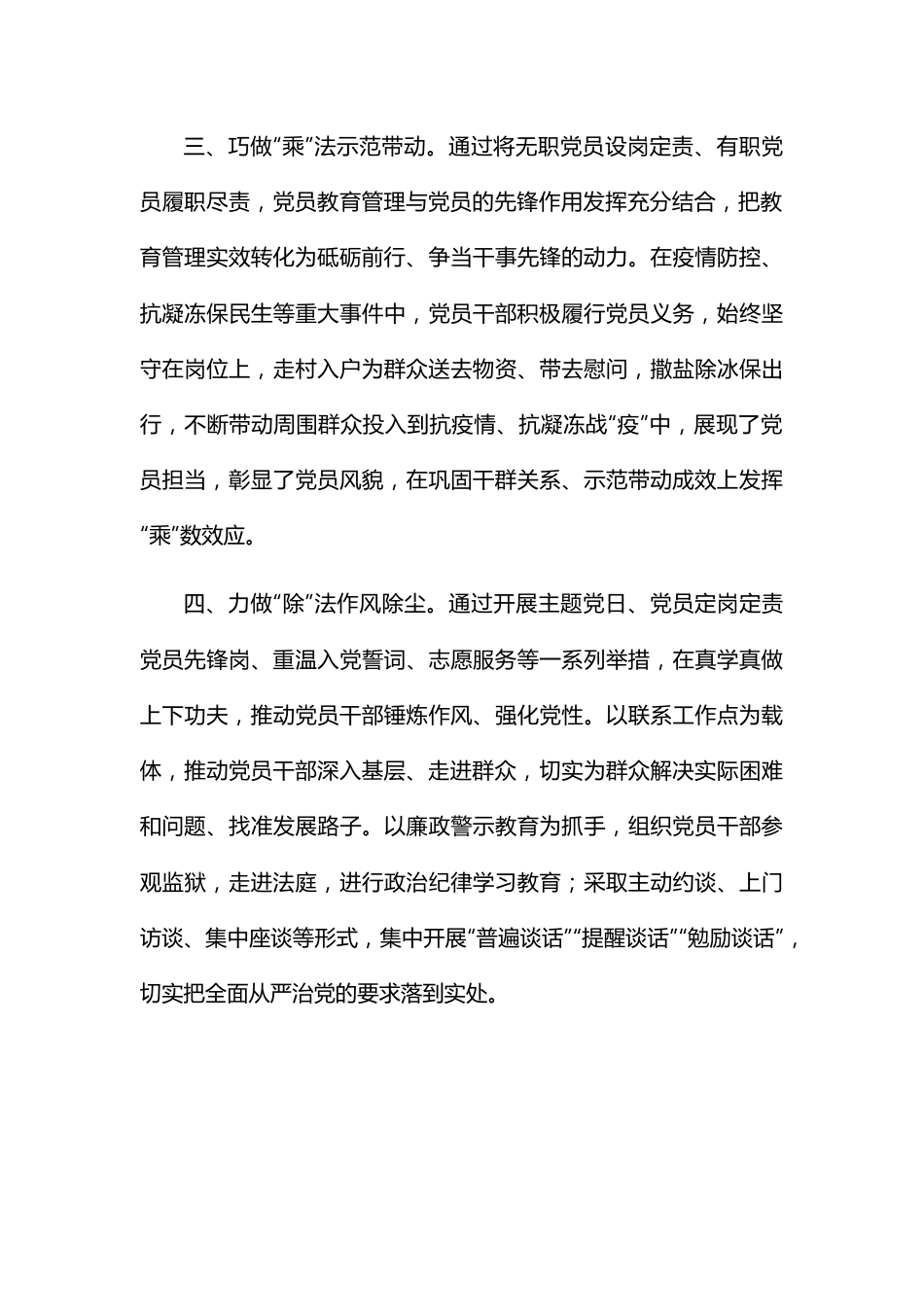 三、巧做“乘”法示范带动。通过将无职党员设岗定责、有职党员履职尽责，党员教育管理与党员的先锋作用发挥充分结合，把教育管理实效转化为砥砺前行、争当干事先锋的动力。在疫情防控、抗凝冻保民生等重大事件中，党员干部积极履行党员义务，始终坚守在岗位上，走村入户为群众送去物资、带去慰问，撒盐除冰保出行，不断带动周围群众投入到抗疫情、抗凝冻战“疫”中，展现了党员担当，彰显了党员风貌，在巩固干群关系、示范带动成效上发挥“乘”数效应。

四、力做“除”法作风除尘。通过开展主题党日、党员定岗定责党员先锋岗、重温入党誓词、志愿服务等一系列举措，在真学真做上下功夫，推动党员干部锤炼作风、强化党性。以联系工作点为载体，推动党员干部深入基层、走进群众，切实为群众解决实际困难和问题、找准发展路子。以廉政警示教育为抓手，组织党员干部参观监狱，走进法庭，进行政治纪律学习教育；采取主动约谈、上门访谈、集中座谈等形式，集中开展“普遍谈话”“提醒谈话”“勉励谈话”，切实把全面从严治党的要求落到实处。